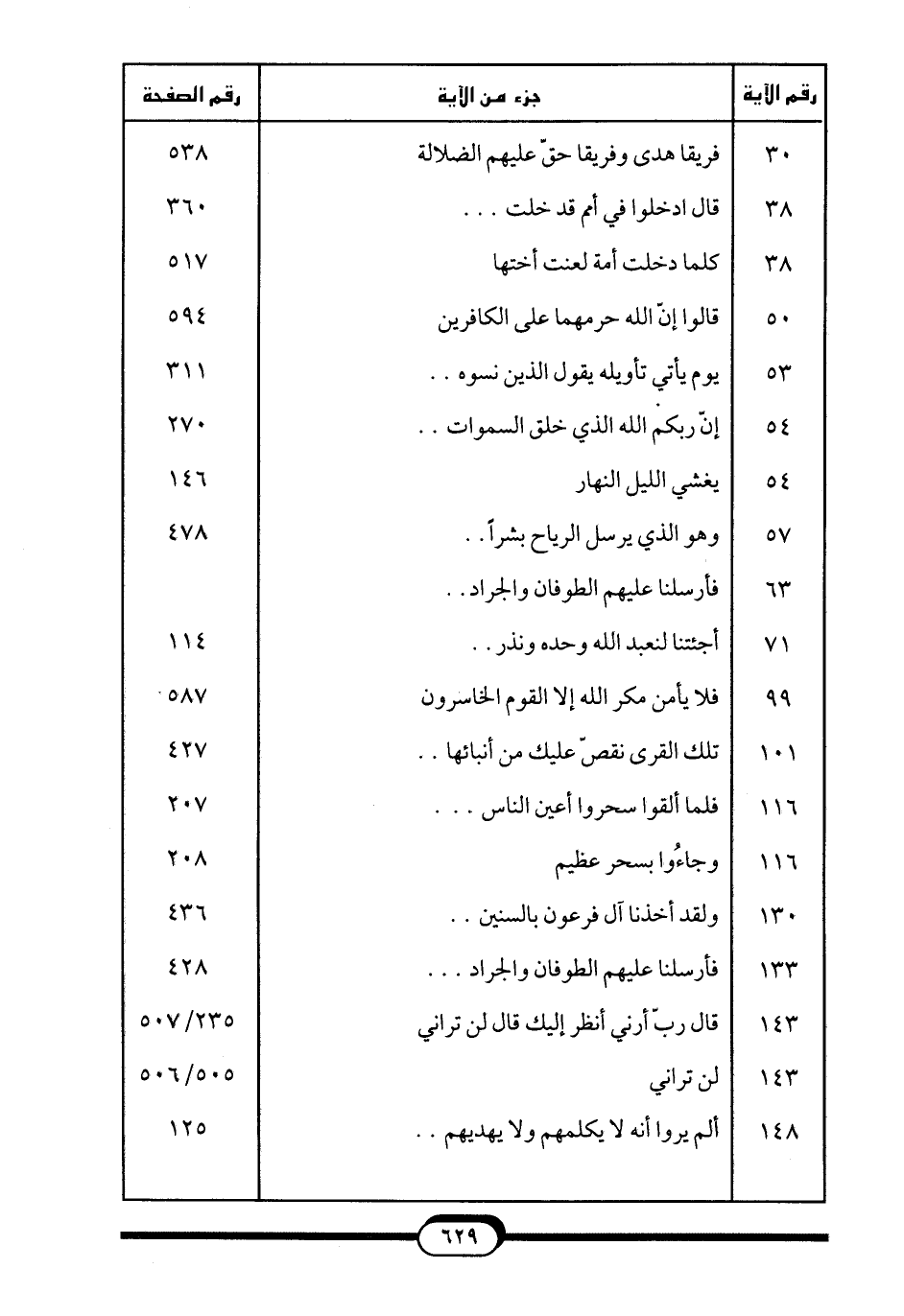 | رقم الآية | جزء من الآية | رقم الصفحة |
|---|---|---|
| ٣٠ | فريقا هدى وفريقا حقّ عليهم الضلالة | ٥٣٨ |
| ٣٨ | قال ادخلوا في أمم قد خلت . . . | ٣٦٠ |
| ٣٨ | كلما دخلت أمة لعنت أختها | ٥١٧ |
| ٥٠ | قالوا إنّ الله حرمهما على الكافرين | ٥٩٤ |
| ٥٣ | يوم يأتي تأويله يقول الذين نسوه . . | ٣١١ |
| ٥٤ | إنّ ربكم الله الذي خلق السموات . . | ٢٧٠ |
| ٥٤ | يغشي الليل النهار | ١٤٦ |
| ٥٧ | وهو الذي يرسل الرياح بشراً . . | ٤٧٨ |
| ٦٣ | فأرسلنا عليهم الطوفان والجراد . . | |
| ٧١ | أجئتنا لنعبد الله وحده ونذر . . | ١١٤ |
| ٩٩ | فلا يأمن مكر الله إلا القوم الخاسرون | ٥٨٧ |
| ١٠١ | تلك القرى نقصّ عليك من أنبائها . . | ٤٢٧ |
| ١١٦ | فلما ألقوا سحروا أعين الناس . . . | ٢٠٧ |
| ١١٦ | وجاءُوا بسحر عظيم | ٢٠٨ |
| ١٣٠ | ولقد أخذنا آل فرعون بالسنين . . | ٤٣٦ |
| ١٣٣ | فأرسلنا عليهم الطوفان والجراد . . . | ٤٢٨ |
| ١٤٣ | قال ربّ أرني أنظر إليك قال لن تراني | ٥٠٧/٢٣٥ |
| ١٤٣ | لن تراني | ٥٠٦/٥٠٥ |
| ١٤٨ | ألم يروا أنه لا يكلمهم ولا يهديهم . . | ١٢٥ |

٦٢٩